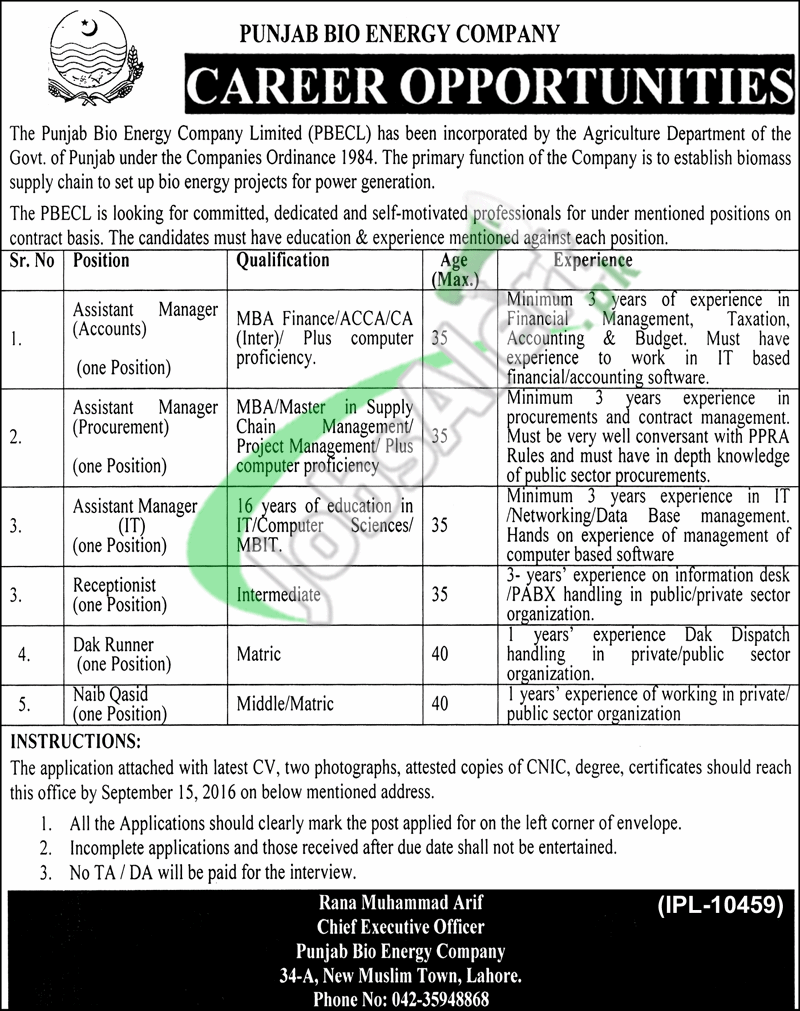 PUNJAB BIO ENERGY COMPANY

CAREER OPPORTUNITIES

The Punjab Bio Energy Company Limited (PBECL) has been incorporated by the Agriculture Department of the Govt. of Punjab under the Companies Ordinance 1984. The primary function of the Company is to establish biomass supply chain to set up bio energy projects for power generation.

The PBECL is looking for committed, dedicated and self-motivated professionals for under mentioned positions on contract basis. The candidates must have education & experience mentioned against each position.

| Sr. No | Position | Qualification | Age (Max.) | Experience |
|---|---|---|---|---|
| 1. | Assistant Manager (Accounts) (one Position) | MBA Finance/ACCA/CA (Inter)/ Plus computer proficiency. | 35 | Minimum 3 years of experience in Financial Management, Taxation, Accounting & Budget. Must have experience to work in IT based financial/accounting software. |
| 2. | Assistant Manager (Procurement) (one Position) | MBA/Master in Supply Chain Management/ Project Management/ Plus computer proficiency | 35 | Minimum 3 years experience in procurements and contract management. Must be very well conversant with PPRA Rules and must have in depth knowledge of public sector procurements. |
| 3. | Assistant Manager (IT) (one Position) | 16 years of education in IT/Computer Sciences/ MBIT. | 35 | Minimum 3 years experience in IT /Networking/Data Base management. Hands on experience of management of computer based software |
| 3. | Receptionist (one Position) | Intermediate | 35 | 3- years' experience on information desk /PABX handling in public/private sector organization. |
| 4. | Dak Runner (one Position) | Matric | 40 | 1 years' experience Dak Dispatch handling in private/public sector organization. |
| 5. | Naib Qasid (one Position) | Middle/Matric | 40 | 1 years' experience of working in private/ public sector organization |

INSTRUCTIONS:
The application attached with latest CV, two photographs, attested copies of CNIC, degree, certificates should reach this office by September 15, 2016 on below mentioned address.

1. All the Applications should clearly mark the post applied for on the left corner of envelope.
2. Incomplete applications and those received after due date shall not be entertained.
3. No TA / DA will be paid for the interview.

Rana Muhammad Arif
Chief Executive Officer
Punjab Bio Energy Company
34-A, New Muslim Town, Lahore.
Phone No: 042-35948868

(IPL-10459)